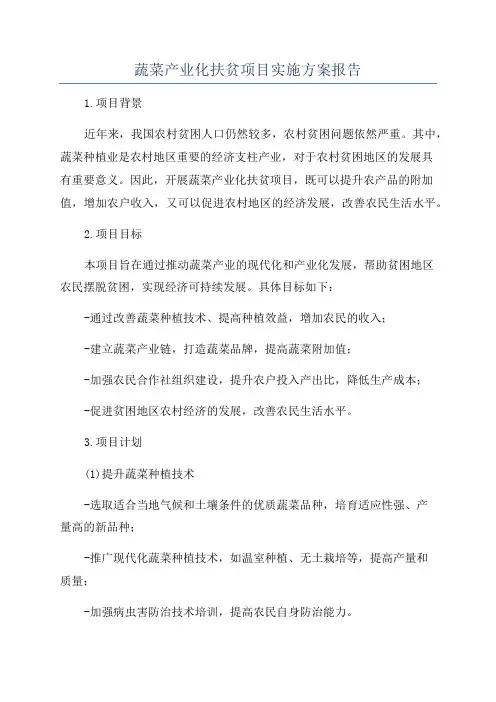 蔬菜产业化扶贫项目实施方案报告

1.项目背景

近年来，我国农村贫困人口仍然较多，农村贫困问题依然严重。其中，蔬菜种植业是农村地区重要的经济支柱产业，对于农村贫困地区的发展具有重要意义。因此，开展蔬菜产业化扶贫项目，既可以提升农产品的附加值，增加农户收入，又可以促进农村地区的经济发展，改善农民生活水平。

2.项目目标

本项目旨在通过推动蔬菜产业的现代化和产业化发展，帮助贫困地区农民摆脱贫困，实现经济可持续发展。具体目标如下：

-通过改善蔬菜种植技术、提高种植效益，增加农民的收入；

-建立蔬菜产业链，打造蔬菜品牌，提高蔬菜附加值；

-加强农民合作社组织建设，提升农户投入产出比，降低生产成本；

-促进贫困地区农村经济的发展，改善农民生活水平。

3.项目计划

(1)提升蔬菜种植技术

-选取适合当地气候和土壤条件的优质蔬菜品种，培育适应性强、产量高的新品种；

-推广现代化蔬菜种植技术，如温室种植、无土栽培等，提高产量和质量；

-加强病虫害防治技术培训，提高农民自身防治能力。